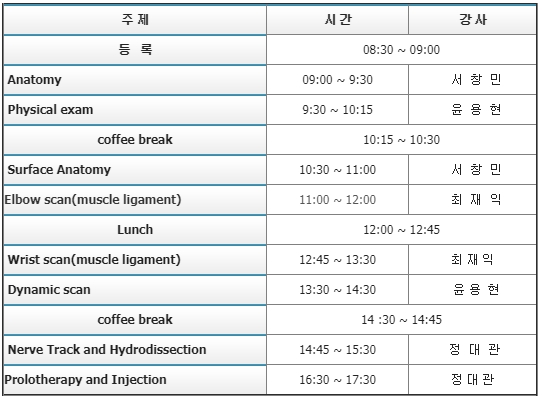 | 주 제 | 시 간 | 강 사 |
|---|---|---|
| 등 록 | 08:30 ~ 09:00 | |
| Anatomy | 09:00 ~ 9:30 | 서 창 민 |
| Physical exam | 9:30 ~ 10:15 | 윤 용 현 |
| coffee break | 10:15 ~ 10:30 | |
| Surface Anatomy | 10:30 ~ 11:00 | 서 창 민 |
| Elbow scan(muscle ligament) | 11:00 ~ 12:00 | 최 재 익 |
| Lunch | 12:00 ~ 12:45 | |
| Wrist scan(muscle ligament) | 12:45 ~ 13:30 | 최 재 익 |
| Dynamic scan | 13:30 ~ 14:30 | 윤 용 현 |
| coffee break | 14 :30 ~ 14:45 | |
| Nerve Track and Hydrodissection | 14:45 ~ 15:30 | 정 대 관 |
| Prolotherapy and Injection | 16:30 ~ 17:30 | 정 대 관 |